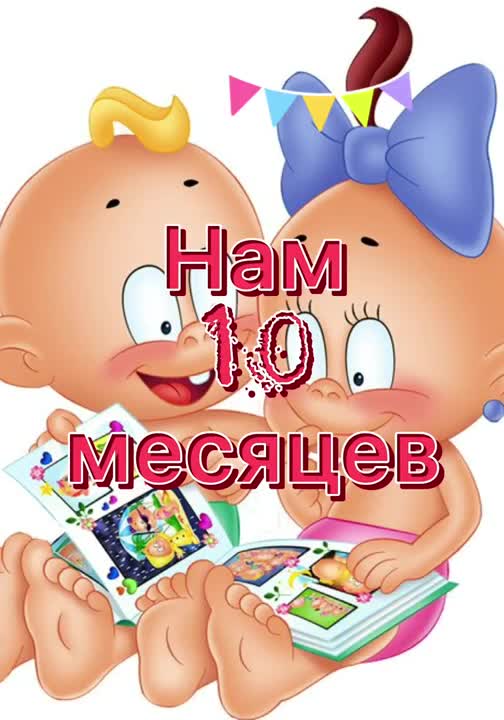 Нам
10
месяцев